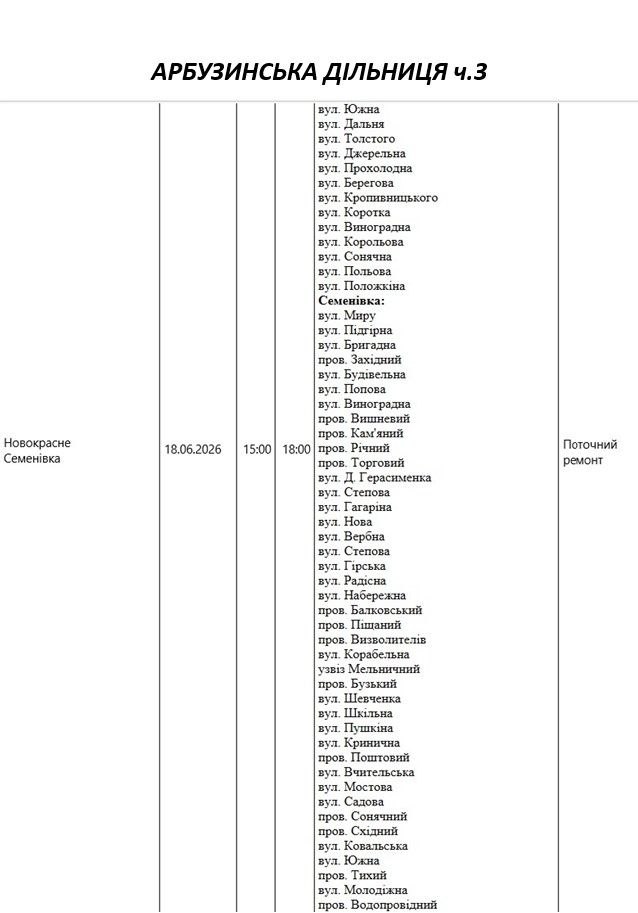 АРБУЗИНСЬКА ДІЛЬНИЦЯ ч.3

| Новокрасне Семенівка | 18.06.2026 | 15:00 | 18:00 | вул. Южна вул. Дальня вул. Толстого вул. Джерельна вул. Прохолодна вул. Берегова вул. Кропивницького вул. Коротка вул. Виноградна вул. Корольова вул. Сонячна вул. Польова вул. Положкіна Семенівка: вул. Миру вул. Підгірна вул. Бригадна пров. Західний вул. Будівельна вул. Попова вул. Виноградна пров. Вишневий пров. Кам'яний пров. Річний пров. Торговий вул. Д. Герасименка вул. Степова вул. Гагаріна вул. Нова вул. Вербна вул. Степова вул. Гірська вул. Радісна вул. Набережна пров. Балковський пров. Піщаний пров. Визволителів вул. Корабельна узвіз Мельничний пров. Бузький вул. Шевченка вул. Шкільна вул. Пушкіна вул. Кринична пров. Поштовий вул. Вчительська вул. Мостова вул. Садова пров. Сонячний пров. Східний вул. Ковальська вул. Южна пров. Тихий вул. Молодіжна пров. Водопровідний | Поточний ремонт |
|---|---|---|---|---|---|